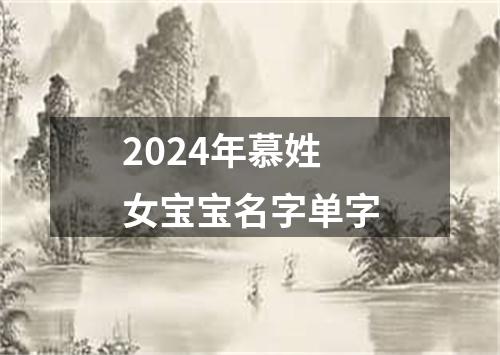 2024年慕姓
女宝宝名字单字